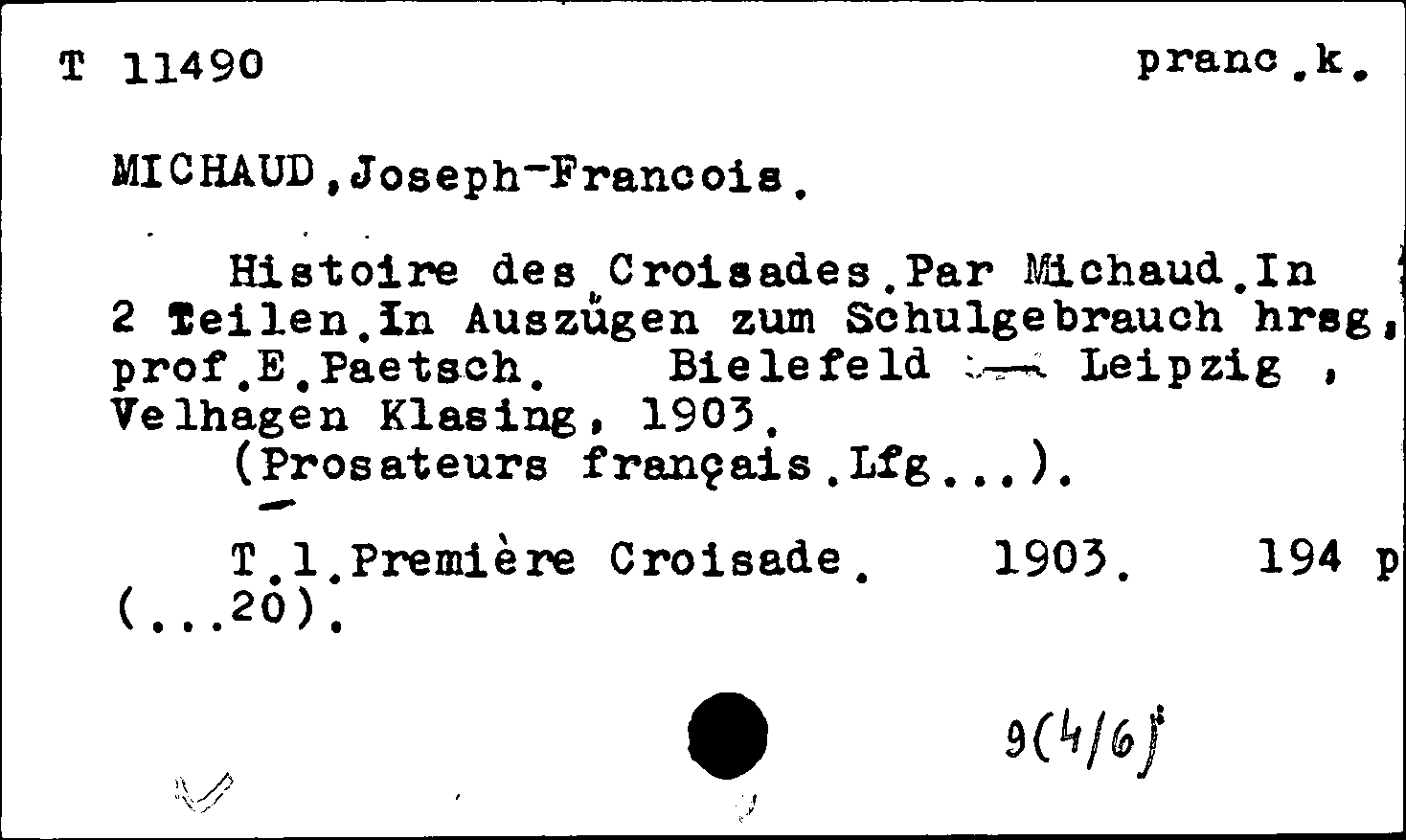 T 11490 pranc.k.

MICHAUD,Joseph-Francois.

Histoire des Croisades.Par Michaud.In 2 Teilen.In Auszügen zum Schulgebrauch hrsg, prof.E.Paetsch. Bielefeld — Leipzig , Velhagen Klasing, 1903.
(Prosateurs français.Lfg...).

T.1.Première Croisade. 1903. 194 p (...20).

9(4/6)